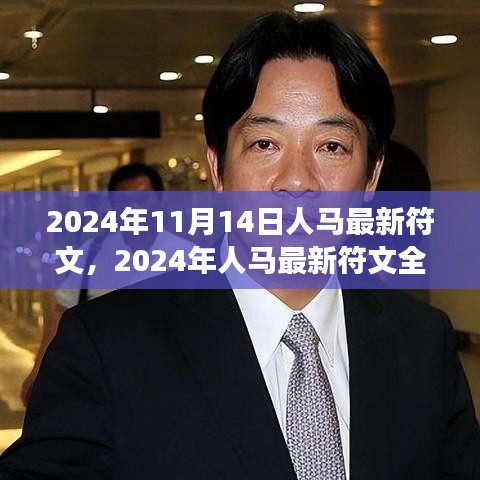 2024年11月14日人马最新符文，2024年人马最新符文全